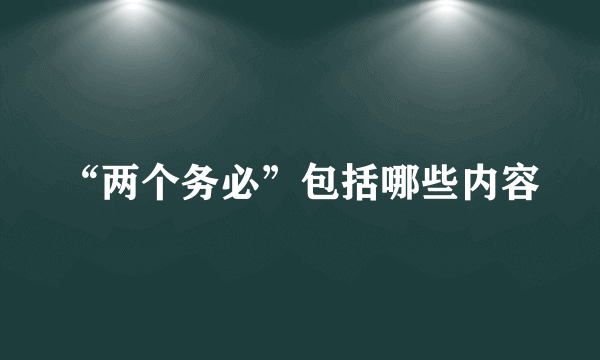 “两个务必”包括哪些内容